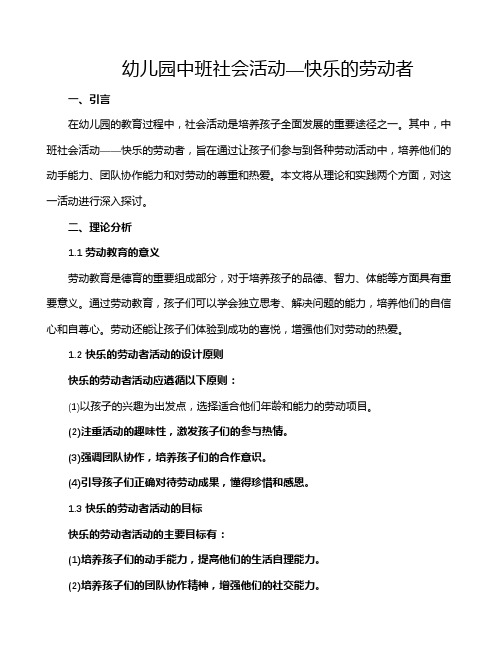 幼儿园中班社会活动—快乐的劳动者

一、引言

在幼儿园的教育过程中，社会活动是培养孩子全面发展的重要途径之一。其中，中班社会活动——快乐的劳动者，旨在通过让孩子们参与到各种劳动活动中，培养他们的动手能力、团队协作能力和对劳动的尊重和热爱。本文将从理论和实践两个方面，对这一活动进行深入探讨。

二、理论分析

1.1 劳动教育的意义

劳动教育是德育的重要组成部分，对于培养孩子的品德、智力、体能等方面具有重要意义。通过劳动教育，孩子们可以学会独立思考、解决问题的能力，培养他们的自信心和自尊心。劳动还能让孩子们体验到成功的喜悦，增强他们对劳动的热爱。

1.2 快乐的劳动者活动的设计原则

快乐的劳动者活动应遵循以下原则：

(1)以孩子的兴趣为出发点，选择适合他们年龄和能力的劳动项目。

(2)注重活动的趣味性，激发孩子们的参与热情。

(3)强调团队协作，培养孩子们的合作意识。

(4)引导孩子们正确对待劳动成果，懂得珍惜和感恩。

1.3 快乐的劳动者活动的目标

快乐的劳动者活动的主要目标有：

(1)培养孩子们的动手能力，提高他们的生活自理能力。

(2)培养孩子们的团队协作精神，增强他们的社交能力。